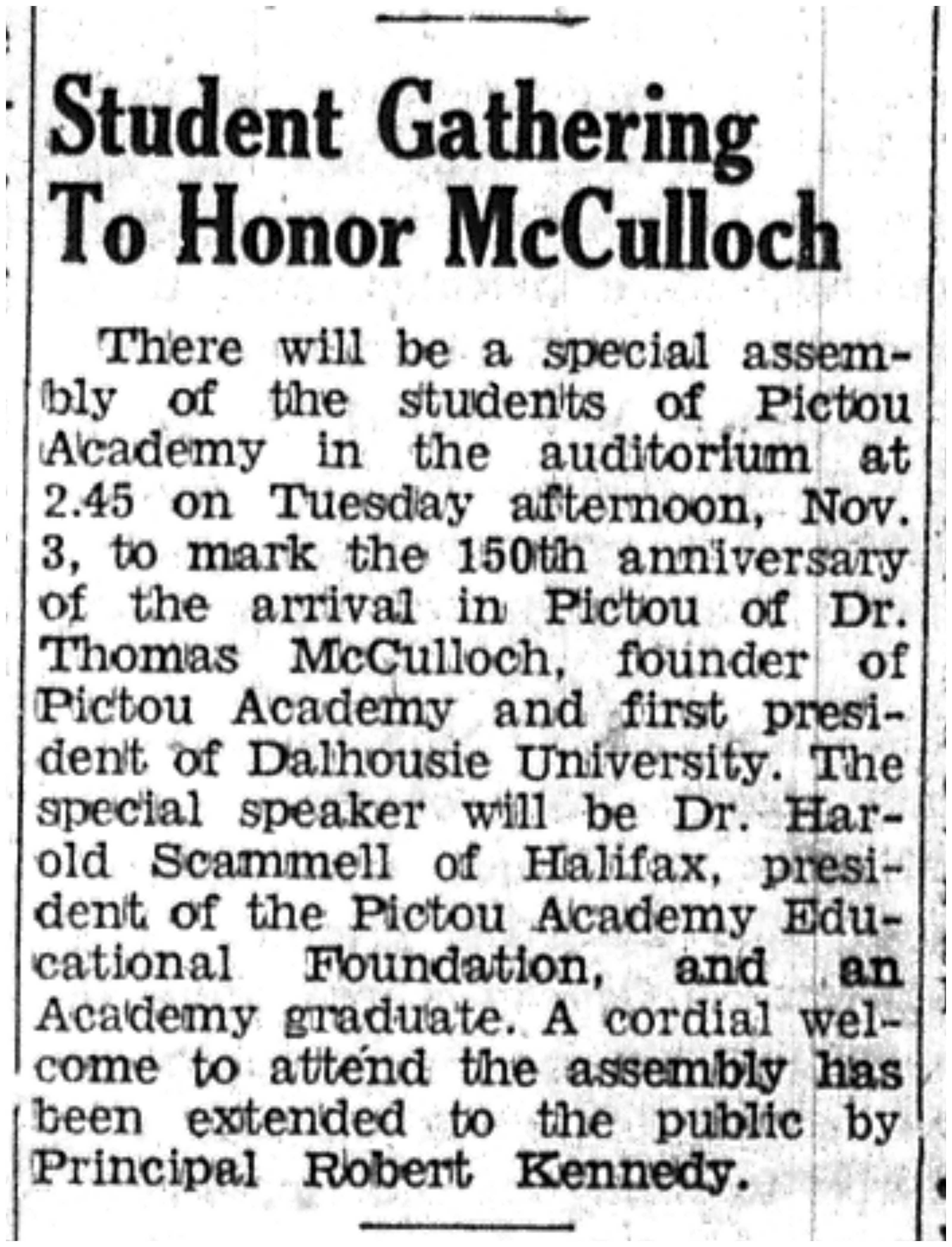 Student Gathering To Honor McCulloch

There will be a special assembly of the students of Pictou Academy in the auditorium at 2.45 on Tuesday afternoon, Nov. 3, to mark the 150th anniversary of the arrival in Pictou of Dr. Thomas McCulloch, founder of Pictou Academy and first president of Dalhousie University. The special speaker will be Dr. Harold Scammell of Halifax, president of the Pictou Academy Educational Foundation, and an Academy graduate. A cordial welcome to attend the assembly has been extended to the public by Principal Robert Kennedy.